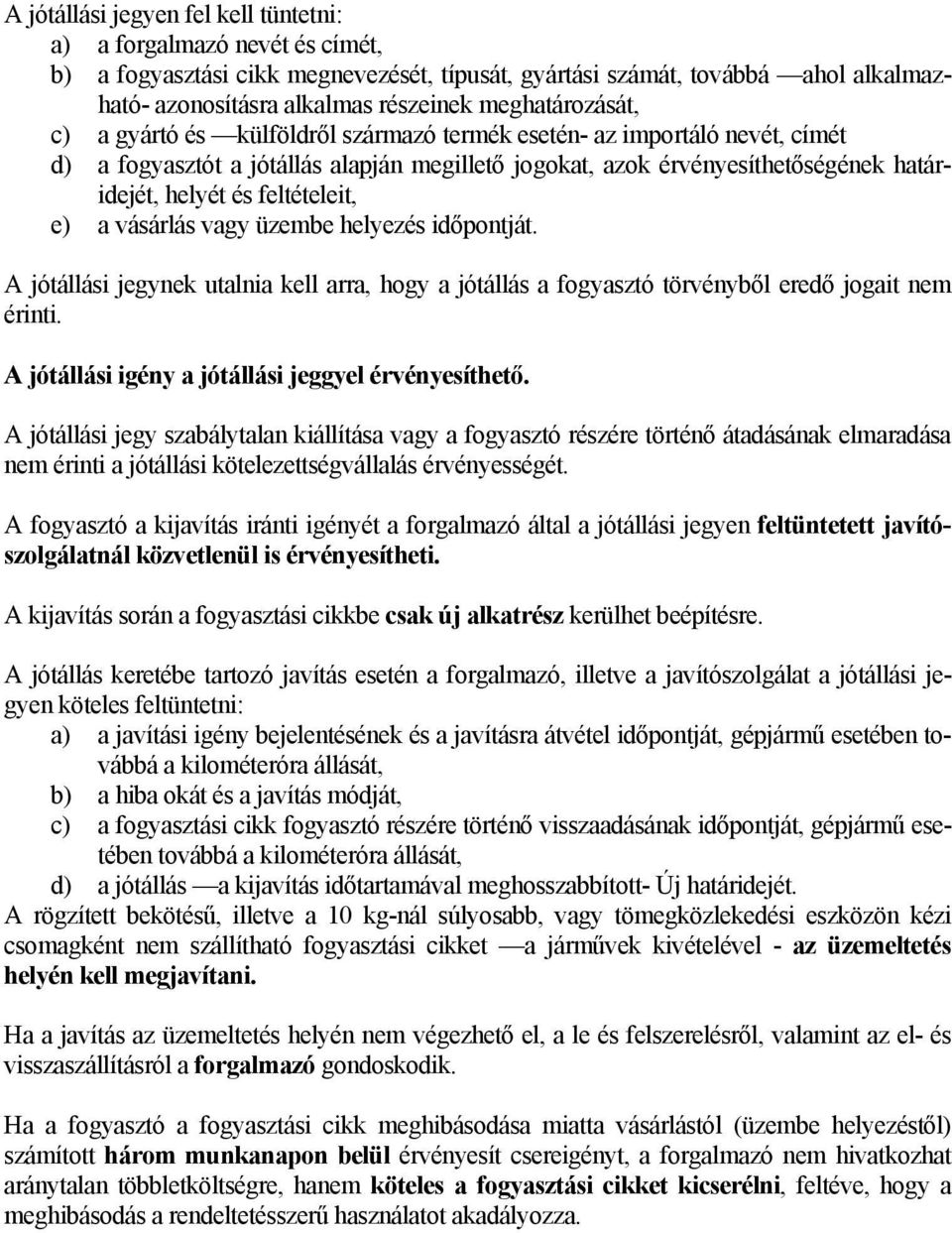 A jótállási jegyen fel kell tüntetni:
a) a forgalmazó nevét és címét,
b) a fogyasztási cikk megnevezését, típusát, gyártási számát, továbbá —ahol alkalmazható- azonosításra alkalmas részeinek meghatározását,
c) a gyártó és —külföldről származó termék esetén- az importáló nevét, címét
d) a fogyasztót a jótállás alapján megillető jogokat, azok érvényesíthetőségének határidejét, helyét és feltételeit,
e) a vásárlás vagy üzembe helyezés időpontját.

A jótállási jegynek utalnia kell arra, hogy a jótállás a fogyasztó törvényből eredő jogait nem érinti.

A jótállási igény a jótállási jeggyel érvényesíthető.

A jótállási jegy szabálytalan kiállítása vagy a fogyasztó részére történő átadásának elmaradása nem érinti a jótállási kötelezettségvállalás érvényességét.

A fogyasztó a kijavítás iránti igényét a forgalmazó által a jótállási jegyen feltüntetett javítószolgálatnál közvetlenül is érvényesítheti.

A kijavítás során a fogyasztási cikkbe csak új alkatrész kerülhet beépítésre.

A jótállás keretébe tartozó javítás esetén a forgalmazó, illetve a javítószolgálat a jótállási jegyen köteles feltüntetni:
a) a javítási igény bejelentésének és a javításra átvétel időpontját, gépjármű esetében továbbá a kilométeróra állását,
b) a hiba okát és a javítás módját,
c) a fogyasztási cikk fogyasztó részére történő visszaadásának időpontját, gépjármű esetében továbbá a kilométeróra állását,
d) a jótállás —a kijavítás időtartamával meghosszabbított- Új határidejét.
A rögzített bekötésű, illetve a 10 kg-nál súlyosabb, vagy tömegközlekedési eszközön kézi csomagként nem szállítható fogyasztási cikket —a járművek kivételével - az üzemeltetés helyén kell megjavítani.

Ha a javítás az üzemeltetés helyén nem végezhető el, a le és felszerelésről, valamint az el- és visszaszállításról a forgalmazó gondoskodik.

Ha a fogyasztó a fogyasztási cikk meghibásodása miatta vásárlástól (üzembe helyezéstől) számított három munkanapon belül érvényesít csereigényt, a forgalmazó nem hivatkozhat aránytalan többletköltségre, hanem köteles a fogyasztási cikket kicserélni, feltéve, hogy a meghibásodás a rendeltetésszerű használatot akadályozza.